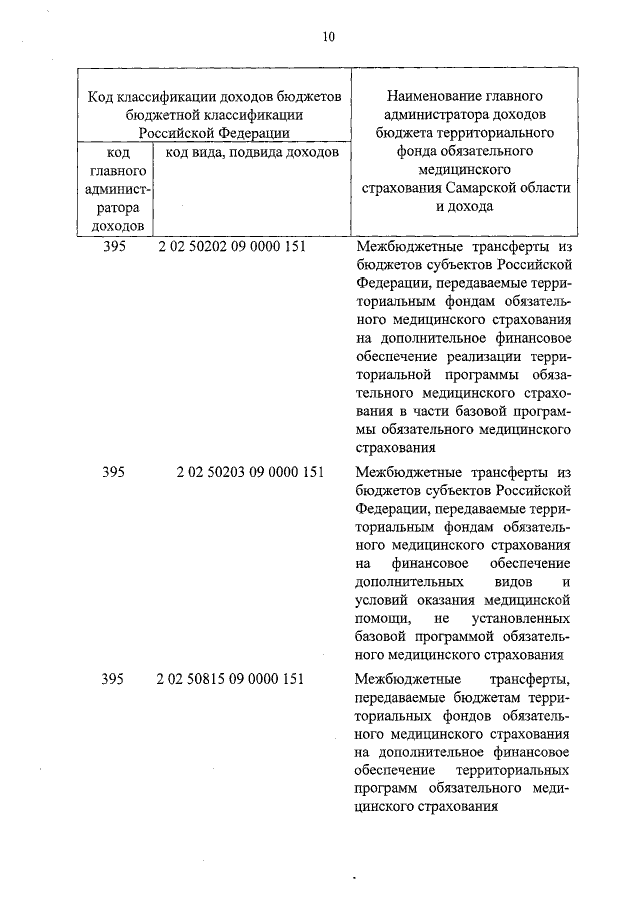 10

| Код классификации доходов бюджетов бюджетной классификации Российской Федерации | | Наименование главного администратора доходов бюджета территориального фонда обязательного медицинского страхования Самарской области и дохода |
|---|---|---|
| код главного администратора доходов | код вида, подвида доходов | |
| 395 | 2 02 50202 09 0000 151 | Межбюджетные трансферты из бюджетов субъектов Российской Федерации, передаваемые территориальным фондам обязательного медицинского страхования на дополнительное финансовое обеспечение реализации территориальной программы обязательного медицинского страхования в части базовой программы обязательного медицинского страхования |
| 395 | 2 02 50203 09 0000 151 | Межбюджетные трансферты из бюджетов субъектов Российской Федерации, передаваемые территориальным фондам обязательного медицинского страхования на финансовое обеспечение дополнительных видов и условий оказания медицинской помощи, не установленных базовой программой обязательного медицинского страхования |
| 395 | 2 02 50815 09 0000 151 | Межбюджетные трансферты, передаваемые бюджетам территориальных фондов обязательного медицинского страхования на дополнительное финансовое обеспечение территориальных программ обязательного медицинского страхования |